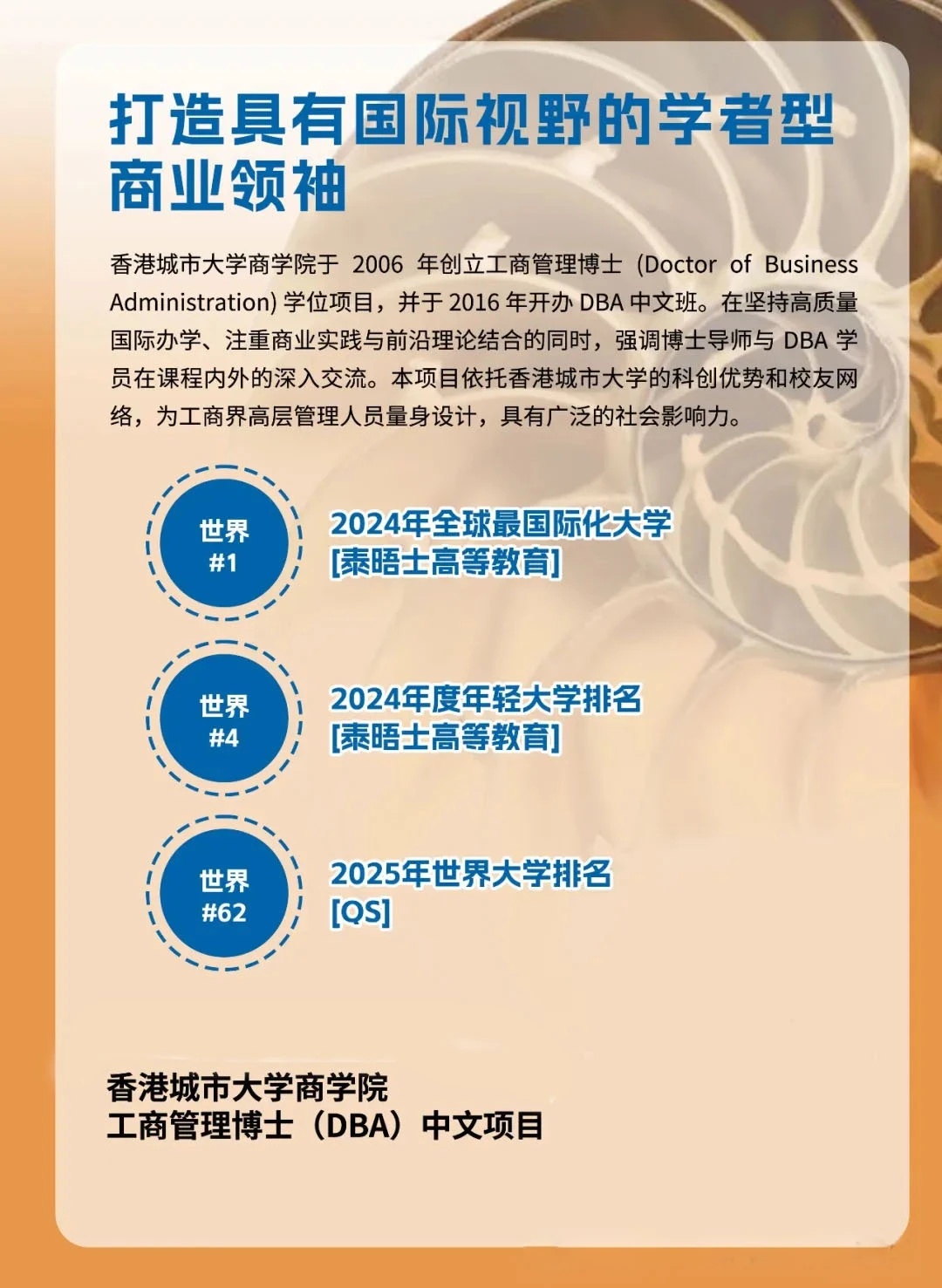 打造具有国际视野的学者型商业领袖

香港城市大学商学院于 2006 年创立工商管理博士 (Doctor of Business Administration) 学位项目，并于 2016 年开办 DBA 中文班。在坚持高质量国际办学、注重商业实践与前沿理论结合的同时，强调博士导师与 DBA 学员在课程内外的深入交流。本项目依托香港城市大学的科创优势和校友网络，为工商界高层管理人员量身设计，具有广泛的社会影响力。

世界
#1

2024年全球最国际化大学
[泰晤士高等教育]

世界
#4

2024年度年轻大学排名
[泰晤士高等教育]

世界
#62

2025年世界大学排名
[QS]

香港城市大学商学院
工商管理博士（DBA）中文项目